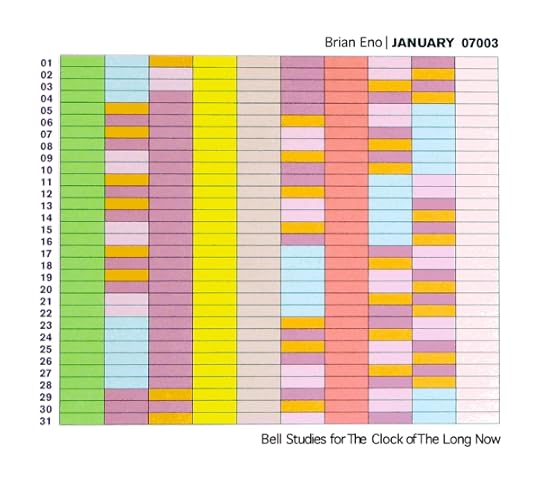 Brian Eno | JANUARY 07003

01
02
03
04
05
06
07
08
09
10
11
12
13
14
15
16
17
18
19
20
21
22
23
24
25
26
27
28
29
30
31

Bell Studies for The Clock of The Long Now